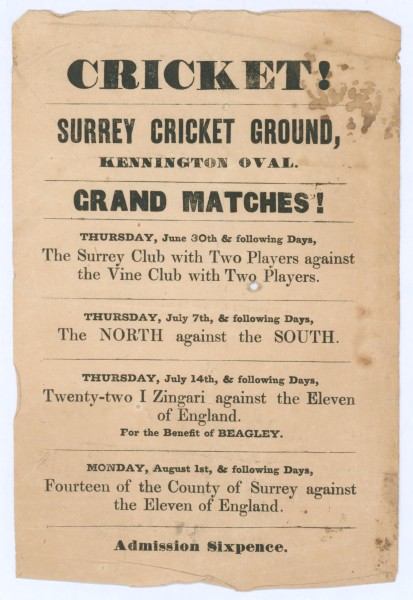 CRICKET!

SURREY CRICKET GROUND,

KENNINGTON OVAL.

GRAND MATCHES!

THURSDAY, June 30th & following Days,

The Surrey Club with Two Players against the Vine Club with Two Players.

THURSDAY, July 7th, & following Days,

The NORTH against the SOUTH.

THURSDAY, July 14th, & following Days,

Twenty-two I Zingari against the Eleven of England.

For the Benefit of BEAGLEY.

MONDAY, August 1st, & following Days,

Fourteen of the County of Surrey against the Eleven of England.

Admission Sixpence.